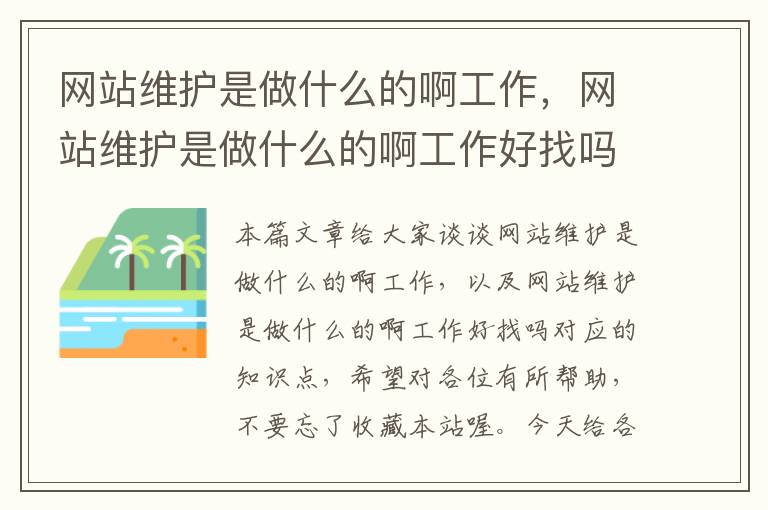 网站维护是做什么的啊工作，网站维护是做什么的啊工作好找吗

本篇文章给大家谈谈网站维护是做什么的啊工作，以及网站维护是做什么的啊工作好找吗对应的知识点，希望对各位有所帮助，不要忘了收藏本站喔。今天给各